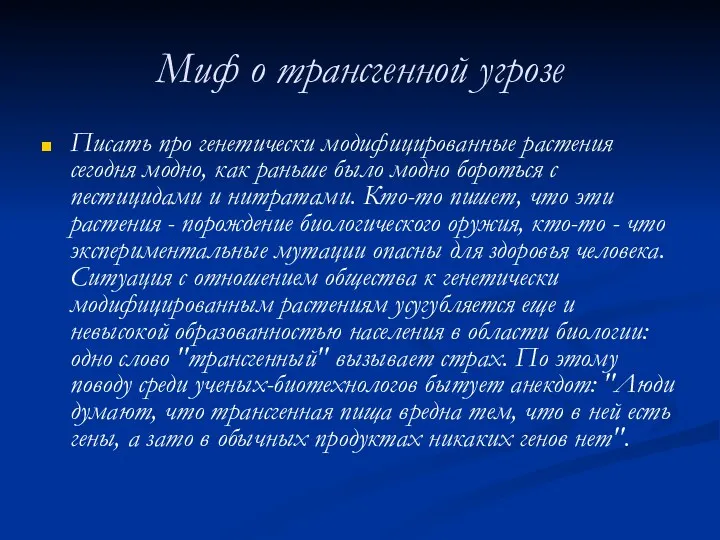 Миф о трансгенной угрозе

Писать про генетически модифицированные растения сегодня модно, как раньше было модно бороться с пестицидами и нитратами. Кто-то пишет, что эти растения - порождение биологического оружия, кто-то - что экспериментальные мутации опасны для здоровья человека. Ситуация с отношением общества к генетически модифицированным растениям усугубляется еще и невысокой образованностью населения в области биологии: одно слово "трансгенный" вызывает страх. По этому поводу среди ученых-биотехнологов бытует анекдот: "Люди думают, что трансгенная пища вредна тем, что в ней есть гены, а зато в обычных продуктах никаких генов нет".